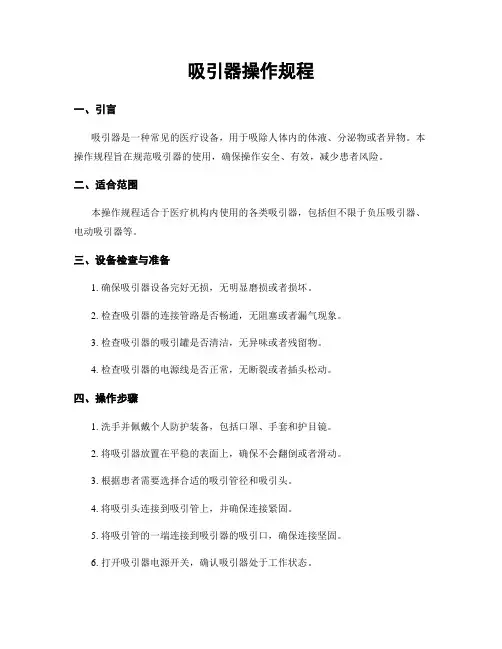 吸引器操作规程

一、引言

吸引器是一种常见的医疗设备，用于吸除人体内的体液、分泌物或者异物。本操作规程旨在规范吸引器的使用，确保操作安全、有效，减少患者风险。

二、适合范围

本操作规程适合于医疗机构内使用的各类吸引器，包括但不限于负压吸引器、电动吸引器等。

三、设备检查与准备

1. 确保吸引器设备完好无损，无明显磨损或者损坏。

2. 检查吸引器的连接管路是否畅通，无阻塞或者漏气现象。

3. 检查吸引器的吸引罐是否清洁，无异味或者残留物。

4. 检查吸引器的电源线是否正常，无断裂或者插头松动。

四、操作步骤

1. 洗手并佩戴个人防护装备，包括口罩、手套和护目镜。

2. 将吸引器放置在平稳的表面上，确保不会翻倒或者滑动。

3. 根据患者需要选择合适的吸引管径和吸引头。

4. 将吸引头连接到吸引管上，并确保连接紧固。

5. 将吸引管的一端连接到吸引器的吸引口，确保连接坚固。

6. 打开吸引器电源开关，确认吸引器处于工作状态。